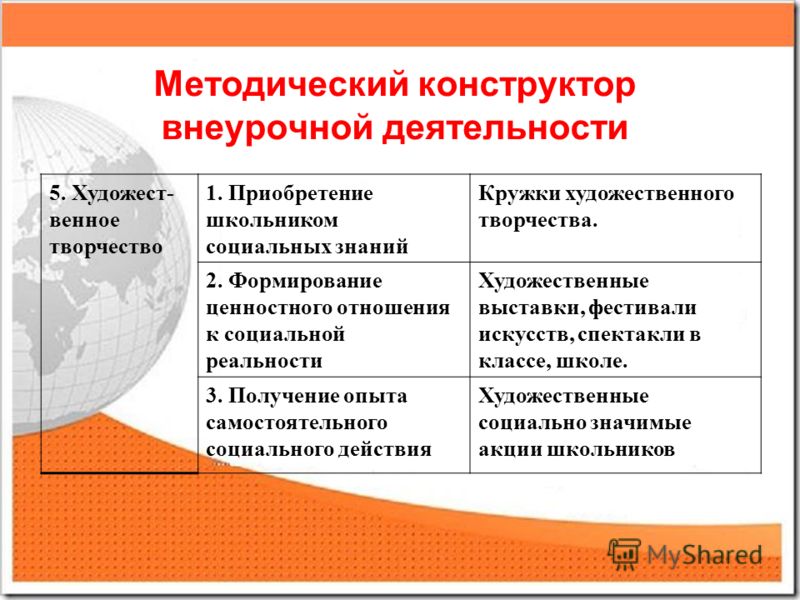 Методический конструктор внеурочной деятельности

| 5. Художественное творчество | 1. Приобретение школьником социальных знаний | Кружки художественного творчества. |
|---|---|---|
| | 2. Формирование ценностного отношения к социальной реальности | Художественные выставки, фестивали искусств, спектакли в классе, школе. |
| | 3. Получение опыта самостоятельного социального действия | Художественные социально значимые акции школьников |

MyShared